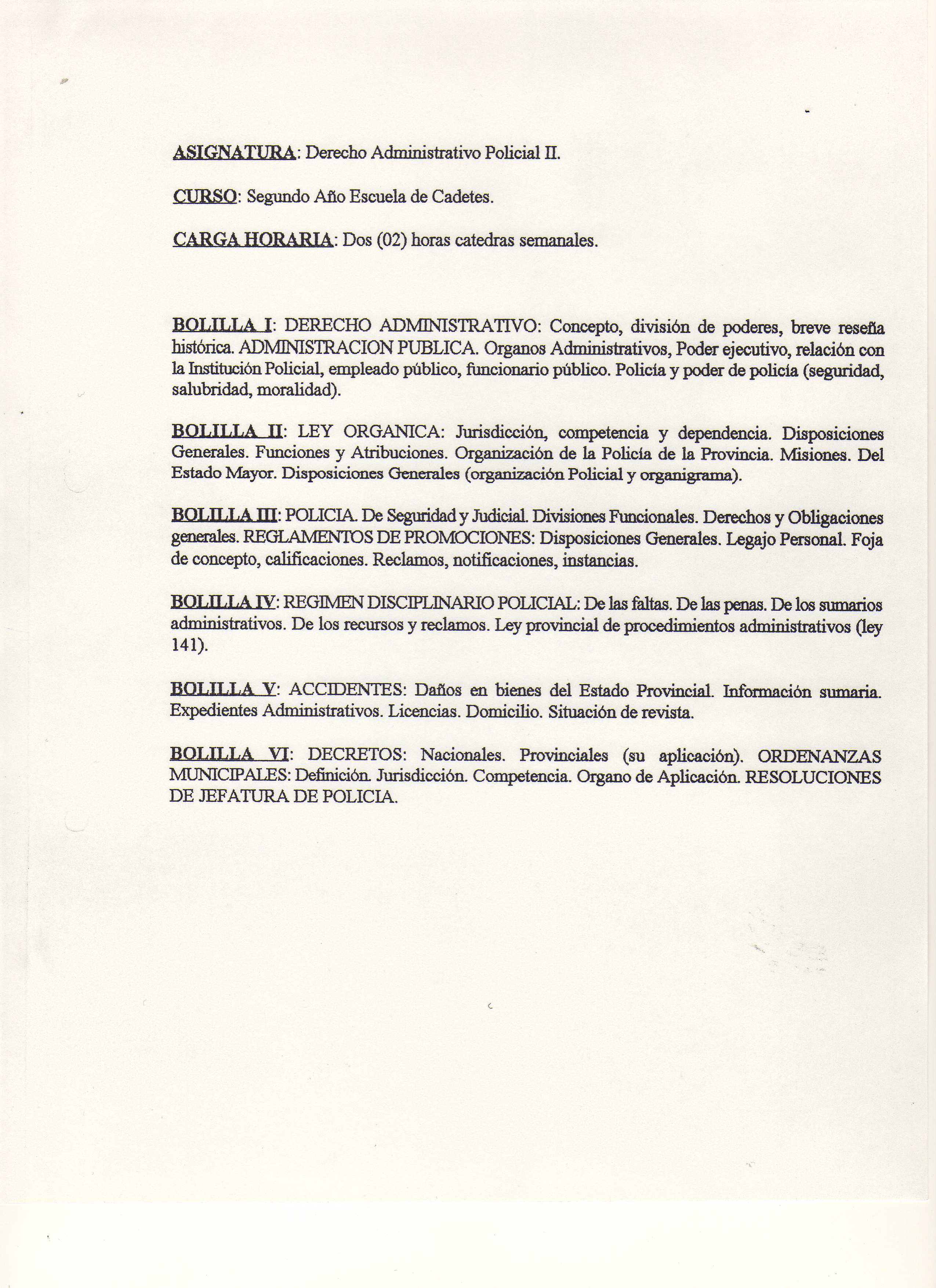 ASIGNATURA: Derecho Administrativo Policial II.

CURSO: Segundo Año Escuela de Cadetes.

CARGA HORARIA: Dos (02) horas catedras semanales.

BOLILLA I: DERECHO ADMINISTRATIVO: Concepto, división de poderes, breve reseña histórica. ADMINISTRACION PUBLICA. Organos Administrativos, Poder ejecutivo, relación con la Institución Policial, empleado público, funcionario público. Policía y poder de policía (seguridad, salubridad, moralidad).

BOLILLA II: LEY ORGANICA: Jurisdicción, competencia y dependencia. Disposiciones Generales. Funciones y Atribuciones. Organización de la Policía de la Provincia. Misiones. Del Estado Mayor. Disposiciones Generales (organización Policial y organigrama).

BOLILLA III: POLICIA. De Seguridad y Judicial. Divisiones Funcionales. Derechos y Obligaciones generales. REGLAMENTOS DE PROMOCIONES: Disposiciones Generales. Legajo Personal. Foja de concepto, calificaciones. Reclamos, notificaciones, instancias.

BOLILLA IV: REGIMEN DISCIPLINARIO POLICIAL: De las faltas. De las penas. De los sumarios administrativos. De los recursos y reclamos. Ley provincial de procedimientos administrativos (ley 141).

BOLILLA V: ACCIDENTES: Daños en bienes del Estado Provincial. Información sumaria. Expedientes Administrativos. Licencias. Domicilio. Situación de revista.

BOLILLA VI: DECRETOS: Nacionales. Provinciales (su aplicación). ORDENANZAS MUNICIPALES: Definición. Jurisdicción. Competencia. Organo de Aplicación. RESOLUCIONES DE JEFATURA DE POLICIA.